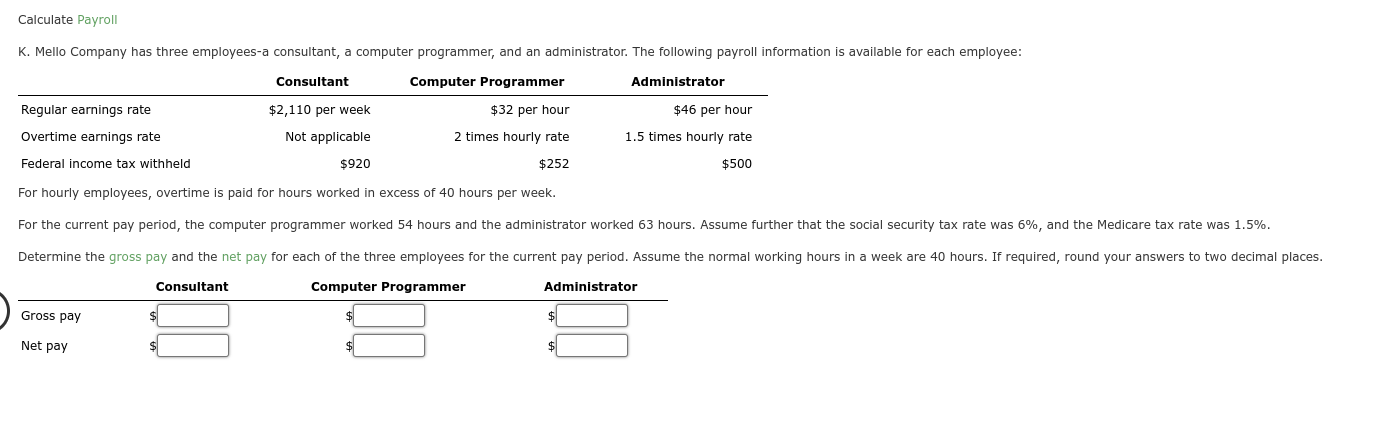 Calculate Payroll

K. Mello Company has three employees-a consultant, a computer programmer, and an administrator. The following payroll information is available for each employee:

| | Consultant | Computer Programmer | Administrator |
|---|---|---|---|
| Regular earnings rate | \$2,110 per week | \$32 per hour | \$46 per hour |
| Overtime earnings rate | Not applicable | 2 times hourly rate | 1.5 times hourly rate |
| Federal income tax withheld | \$920 | \$252 | \$500 |

For hourly employees, overtime is paid for hours worked in excess of 40 hours per week.

For the current pay period, the computer programmer worked 54 hours and the administrator worked 63 hours. Assume further that the social security tax rate was 6%, and the Medicare tax rate was 1.5%.

Determine the gross pay and the net pay for each of the three employees for the current pay period. Assume the normal working hours in a week are 40 hours. If required, round your answers to two decimal places.

| | Consultant | Computer Programmer | Administrator |
|---|---|---|---|
| Gross pay | \$ | \$ | \$ |
| Net pay | \$ | \$ | \$ |